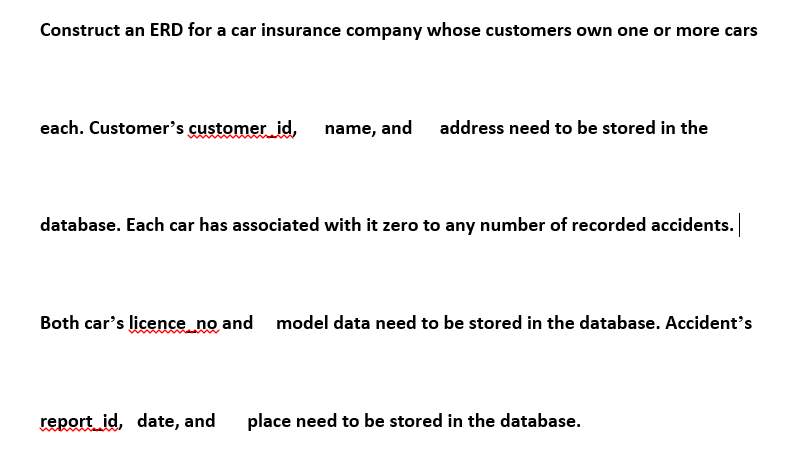 Construct an ERD for a car insurance company whose customers own one or more cars each. Customer's customer_id, name, and address need to be stored in the database. Each car has associated with it zero to any number of recorded accidents. Both car's licence_no and model data need to be stored in the database. Accident's report_id, date, and place need to be stored in the database.